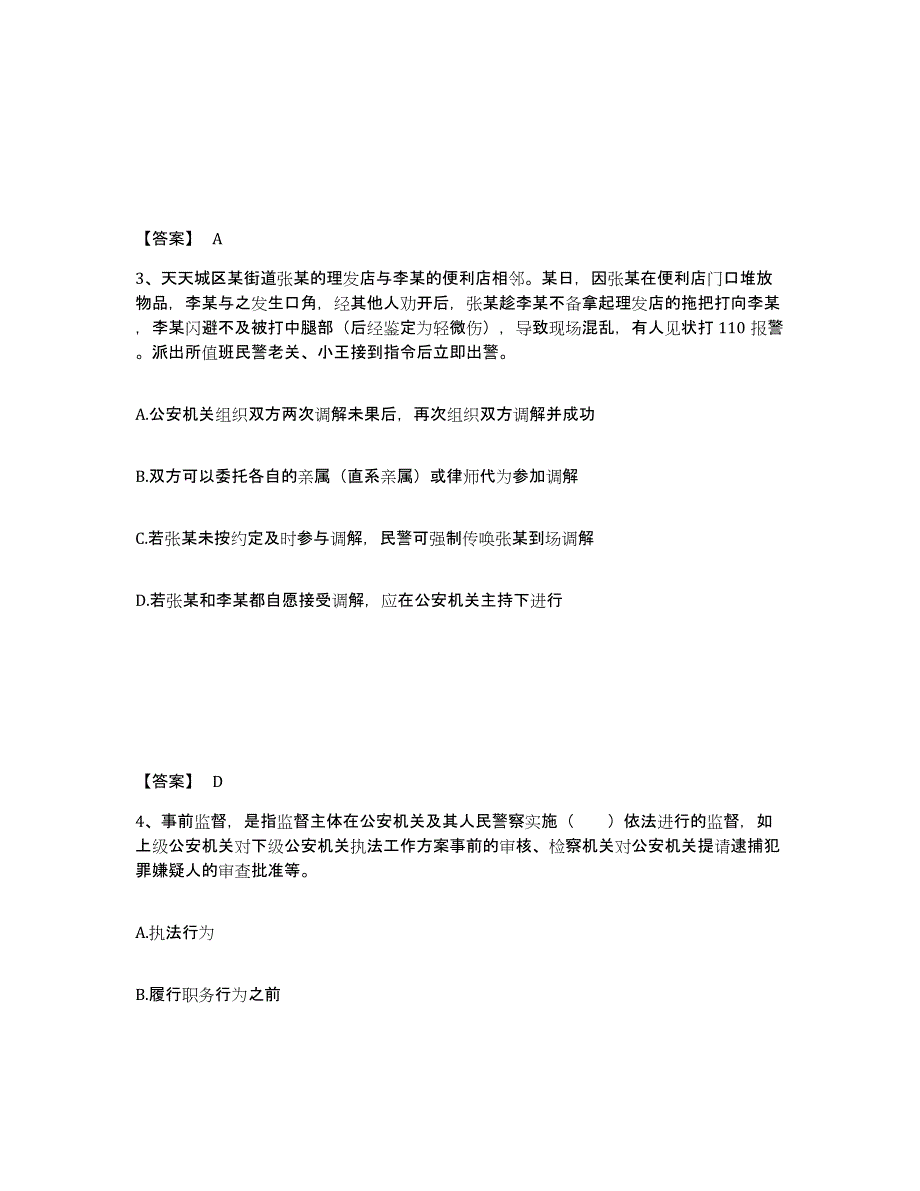 【答案】 A

3、天天城区某街道张某的理发店与李某的便利店相邻。某日，因张某在便利店门口堆放物品，李某与之发生口角，经其他人劝开后，张某趁李某不备拿起理发店的拖把打向李某，李某闪避不及被打中腿部（后经鉴定为轻微伤），导致现场混乱，有人见状打 110 报警。派出所值班民警老关、小王接到指令后立即出警。

A.公安机关组织双方两次调解未果后，再次组织双方调解并成功

B.双方可以委托各自的亲属（直系亲属）或律师代为参加调解

C.若张某未按约定及时参与调解，民警可强制传唤张某到场调解

D.若张某和李某都自愿接受调解，应在公安机关主持下进行

【答案】 D

4、事前监督，是指监督主体在公安机关及其人民警察实施（　　）依法进行的监督，如上级公安机关对下级公安机关执法工作方案事前的审核、检察机关对公安机关提请逮捕犯罪嫌疑人的审查批准等。

A.执法行为

B.履行职务行为之前